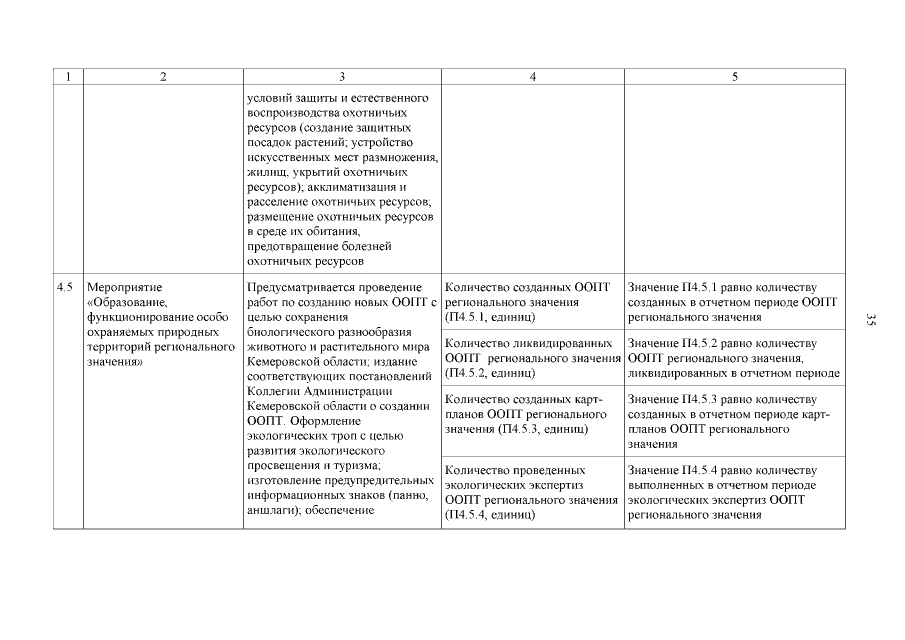 | 1 | 2 | 3 | 4 | 5 |
|---|---|---|---|---|
|  |  | условий защиты и естественного воспроизводства охотничьих ресурсов (создание защитных посадок растений; устройство искусственных мест размножения, жилищ, укрытий охотничьих ресурсов); акклиматизация и расселение охотничьих ресурсов; размещение охотничьих ресурсов в среде их обитания, предотвращение болезней охотничьих ресурсов |  |  |
| 4.5 | Мероприятие «Образование, функционирование особо охраняемых природных территорий регионального значения» | Предусматривается проведение работ по созданию новых ООПТ с целью сохранения биологического разнообразия животного и растительного мира Кемеровской области; издание соответствующих постановлений Коллегии Администрации Кемеровской области о создании ООПТ. Оформление экологических троп с целью развития экологического просвещения и туризма; изготовление предупредительных информационных знаков (панно, аншлаги); обеспечение | Количество созданных ООПТ регионального значения (П4.5.1, единиц) | Значение П4.5.1 равно количеству созданных в отчетном периоде ООПТ регионального значения |
|  |  |  | Количество ликвидированных ООПТ регионального значения (П4.5.2, единиц) | Значение П4.5.2 равно количеству ООПТ регионального значения, ликвидированных в отчетном периоде |
|  |  |  | Количество созданных карт-планов ООПТ регионального значения (П4.5.3, единиц) | Значение П4.5.3 равно количеству созданных в отчетном периоде карт-планов ООПТ регионального значения |
|  |  |  | Количество проведенных экологических экспертиз ООПТ регионального значения (П4.5.4, единиц) | Значение П4.5.4 равно количеству выполненных в отчетном периоде экологических экспертиз ООПТ регионального значения |

35